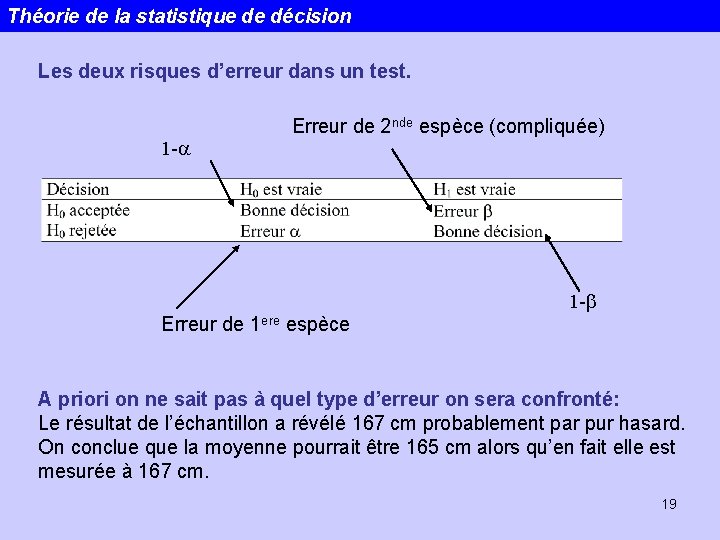 Théorie de la statistique de décision

Les deux risques d'erreur dans un test.

Erreur de 2$^{nde}$ espèce (compliquée)

$1-\alpha$

| Décision | $H_0$ est vraie | $H_1$ est vraie |
|---|---|---|
| $H_0$ acceptée | Bonne décision | Erreur $\beta$ |
| $H_0$ rejetée | Erreur $\alpha$ | Bonne décision |

$1-\beta$

Erreur de 1$^{ere}$ espèce

A priori on ne sait pas à quel type d'erreur on sera confronté:
Le résultat de l'échantillon a révélé 167 cm probablement par pur hasard. On conclue que la moyenne pourrait être 165 cm alors qu'en fait elle est mesurée à 167 cm.

19